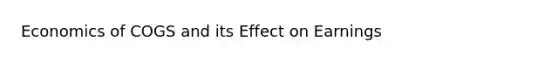 Economics of COGS and its Effect on Earnings